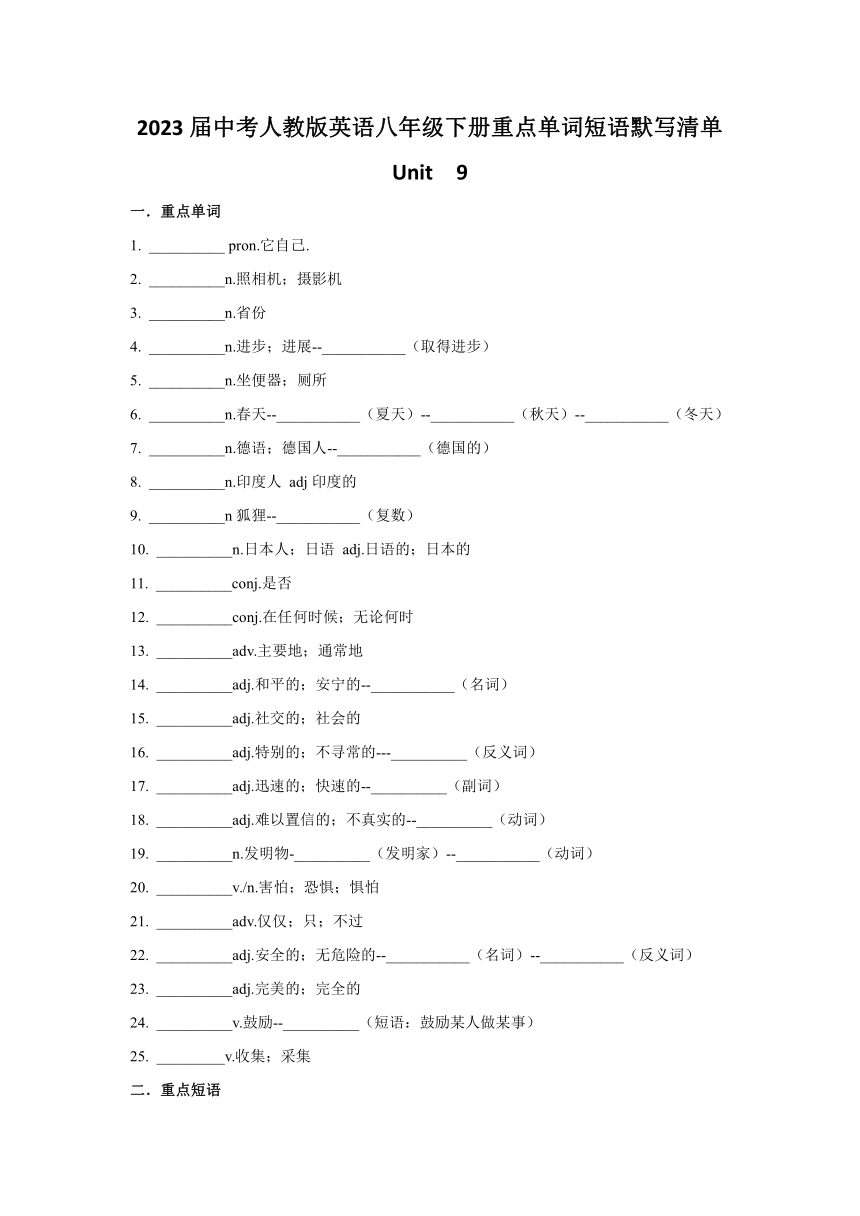 2023 届中考人教版英语八年级下册重点单词短语默写清单

Unit 9

一．重点单词

1. __________ pron.它自己.

2. __________n.照相机；摄影机

3. __________n.省份

4. __________n.进步；进展--___________（取得进步）

5. __________n.坐便器；厕所

6. __________n.春天--___________（夏天）--___________（秋天）--___________（冬天）

7. __________n.德语；德国人--___________（德国的）

8. __________n.印度人 adj 印度的

9. __________n 狐狸--___________（复数）

10. __________n.日本人；日语 adj.日语的；日本的

11. __________conj.是否

12. __________conj.在任何时候；无论何时

13. __________adv.主要地；通常地

14. __________adj.和平的；安宁的--___________（名词）

15. __________adj.社交的；社会的

16. __________adj.特别的；不寻常的---__________（反义词）

17. __________adj.迅速的；快速的--__________（副词）

18. __________adj.难以置信的；不真实的--__________（动词）

19. __________n.发明物-__________（发明家）--___________（动词）

20. __________v./n.害怕；恐惧；惧怕

21. __________adv.仅仅；只；不过

22. __________adj.安全的；无危险的--___________（名词）--___________（反义词）

23. __________adj.完美的；完全的

24. __________v.鼓励--__________（短语：鼓励某人做某事）

25. _________v.收集；采集

二．重点短语